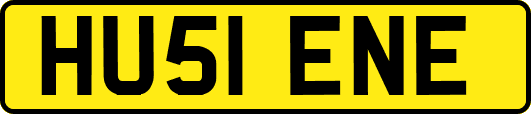 HU51 ENE